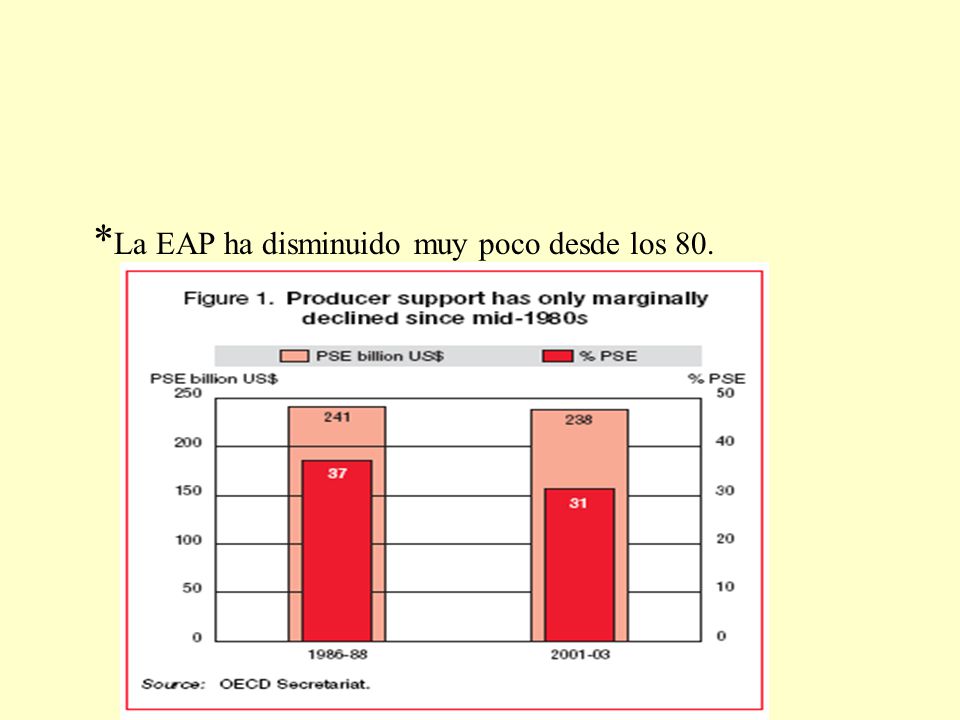 *La EAP ha disminuido muy poco desde los 80.

Figure 1. Producer support has only marginally declined since mid-1980s

PSE billion US$
% PSE

PSE billion US$
% PSE

250
200
150
100
50
0

50
40
30
20
10
0

241
37
238
31

1986-88
2001-03

Source: OECD Secretariat.